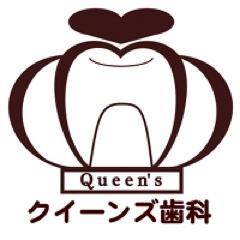 Queen's
クイーンズ歯科